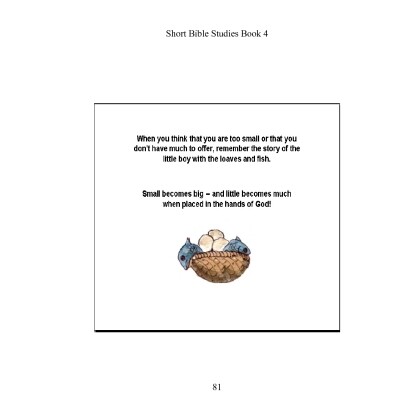 Short Bible Studies Book 4

When you think that you are too small or that you don't have much to offer, remember the story of the little boy with the loaves and fish.

Small becomes big – and little becomes much when placed in the hands of God!

81